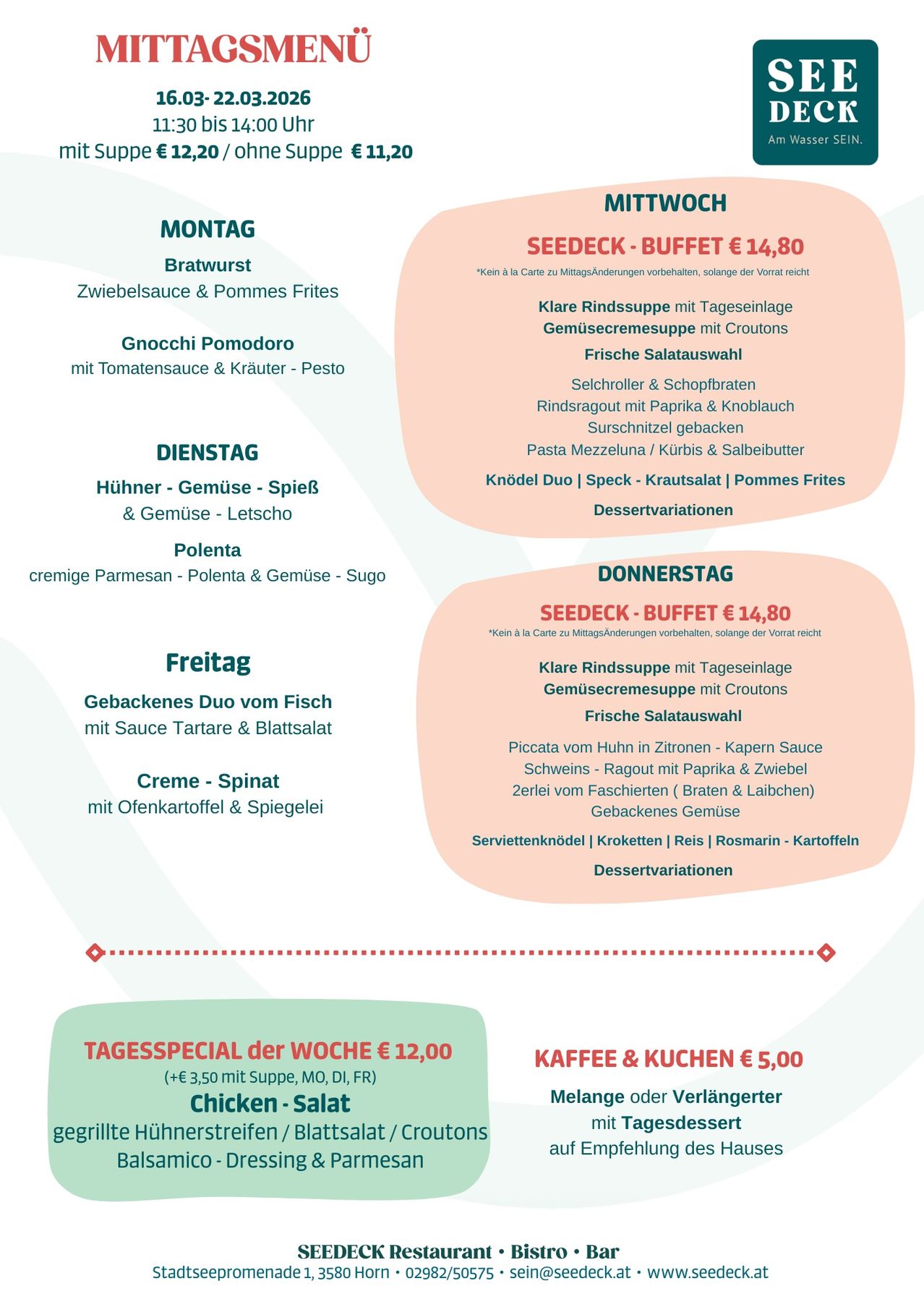 MITTAGSMENÜ

16.03- 22.03.2026
11:30 bis 14:00 Uhr
mit Suppe € 12,20 / ohne Suppe € 11,20

SEE DECK
Am Wasser SEIN.

MONTAG
Bratwurst
Zwiebelsauce & Pommes Frites

Gnocchi Pomodoro
mit Tomatensauce & Kräuter - Pesto

DIENSTAG
Hühner - Gemüse - Spieß
& Gemüse - Letscho

Polenta
cremige Parmesan - Polenta & Gemüse - Sugo

Freitag
Gebackenes Duo vom Fisch
mit Sauce Tartare & Blattsalat

Creme - Spinat
mit Ofenkartoffel & Spiegelei

MITTWOCH
SEEDECK - BUFFET € 14,80
*Kein à la Carte zu MittagsÄnderungen vorbehalten, solange der Vorrat reicht

Klare Rindssuppe mit Tageseinlage
Gemüsecremesuppe mit Croutons
Frische Salatauswahl

Selchroller & Schopfbraten
Rindsragout mit Paprika & Knoblauch
Surschnitzel gebacken
Pasta Mezzeluna / Kürbis & Salbeibutter

Knödel Duo | Speck - Krautsalat | Pommes Frites

Dessertvariationen

DONNERSTAG
SEEDECK - BUFFET € 14,80
*Kein à la Carte zu MittagsÄnderungen vorbehalten, solange der Vorrat reicht

Klare Rindssuppe mit Tageseinlage
Gemüsecremesuppe mit Croutons
Frische Salatauswahl

Piccata vom Huhn in Zitronen - Kapern Sauce
Schweins - Ragout mit Paprika & Zwiebel
2erlei vom Faschierten ( Braten & Laibchen)
Gebackenes Gemüse

Serviettenknödel | Kroketten | Reis | Rosmarin - Kartoffeln

Dessertvariationen

TAGESSPECIAL der WOCHE € 12,00
(+€ 3,50 mit Suppe, MO, DI, FR)
Chicken - Salat
gegrillte Hühnerstreifen / Blattsalat / Croutons
Balsamico - Dressing & Parmesan

KAFFEE & KUCHEN € 5,00
Melange oder Verlängerter
mit Tagesdessert
auf Empfehlung des Hauses

SEEDECK Restaurant • Bistro • Bar
Stadtseepromenade 1, 3580 Horn • 02982/50575 • sein@seedeck.at • www.seedeck.at